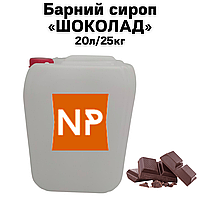 Барний сироп
«ШОКОЛАД»
20л/25кг

NP